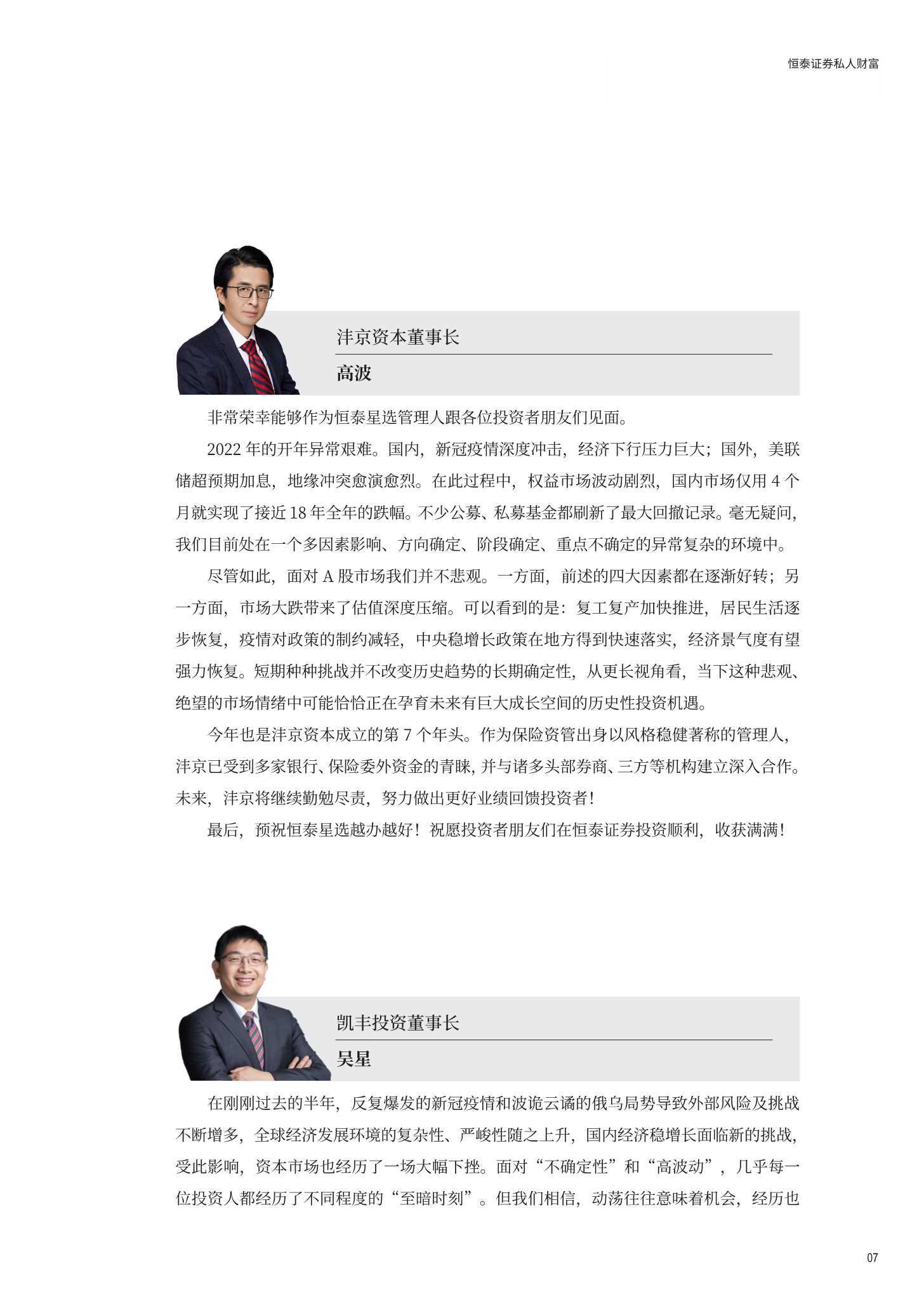 恒泰证券私人财富

沣京资本董事长

高波

非常荣幸能够作为恒泰星选管理人跟各位投资者朋友们见面。

2022 年的开年异常艰难。国内，新冠疫情深度冲击，经济下行压力巨大；国外，美联储超预期加息，地缘冲突愈演愈烈。在此过程中，权益市场波动剧烈，国内市场仅用 4 个月就实现了接近 18 年全年的跌幅。不少公募、私募基金都刷新了最大回撤记录。毫无疑问，我们目前处在一个多因素影响、方向确定、阶段确定、重点不确定的异常复杂的环境中。

尽管如此，面对 A 股市场我们并不悲观。一方面，前述的四大因素都在逐渐好转；另一方面，市场大跌带来了估值深度压缩。可以看到的是：复工复产加快推进，居民生活逐步恢复，疫情对政策的制约减轻，中央稳增长政策在地方得到快速落实，经济景气度有望强力恢复。短期种种挑战并不改变历史趋势的长期确定性，从更长视角看，当下这种悲观、绝望的市场情绪中可能恰恰正在孕育未来有巨大成长空间的历史性投资机遇。

今年也是沣京资本成立的第 7 个年头。作为保险资管出身以风格稳健著称的管理人，沣京已受到多家银行、保险委外资金的青睐，并与诸多头部券商、三方等机构建立深入合作。未来，沣京将继续勤勉尽责，努力做出更好业绩回馈投资者！

最后，预祝恒泰星选越办越好！祝愿投资者朋友们在恒泰证券投资顺利，收获满满！

凯丰投资董事长

吴星

在刚刚过去的半年，反复爆发的新冠疫情和波诡云谲的俄乌局势导致外部风险及挑战不断增多，全球经济发展环境的复杂性、严峻性随之上升，国内经济稳增长面临新的挑战，受此影响，资本市场也经历了一场大幅下挫。面对“不确定性”和“高波动”，几乎每一位投资人都经历了不同程度的“至暗时刻”。但我们相信，动荡往往意味着机会，经历也

07